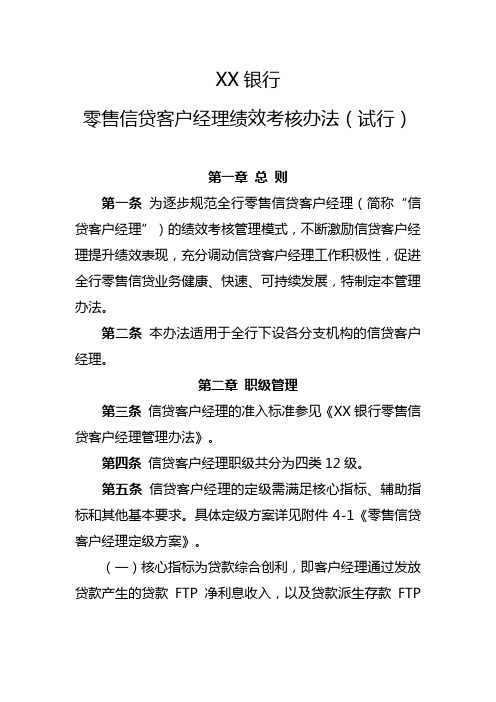 XX 银行

零售信贷客户经理绩效考核办法（试行）

第一章 总 则

第一条 为逐步规范全行零售信贷客户经理（简称“信贷客户经理”）的绩效考核管理模式，不断激励信贷客户经理提升绩效表现，充分调动信贷客户经理工作积极性，促进全行零售信贷业务健康、快速、可持续发展，特制定本管理办法。

第二条 本办法适用于全行下设各分支机构的信贷客户经理。

第二章 职级管理

第三条 信贷客户经理的准入标准参见《XX 银行零售信贷客户经理管理办法》。

第四条 信贷客户经理职级共分为四类 12 级。

第五条 信贷客户经理的定级需满足核心指标、辅助指标和其他基本要求。具体定级方案详见附件 4-1《零售信贷客户经理定级方案》。

（一）核心指标为贷款综合创利，即客户经理通过发放贷款产生的贷款 FTP 净利息收入，以及贷款派生存款 FTP